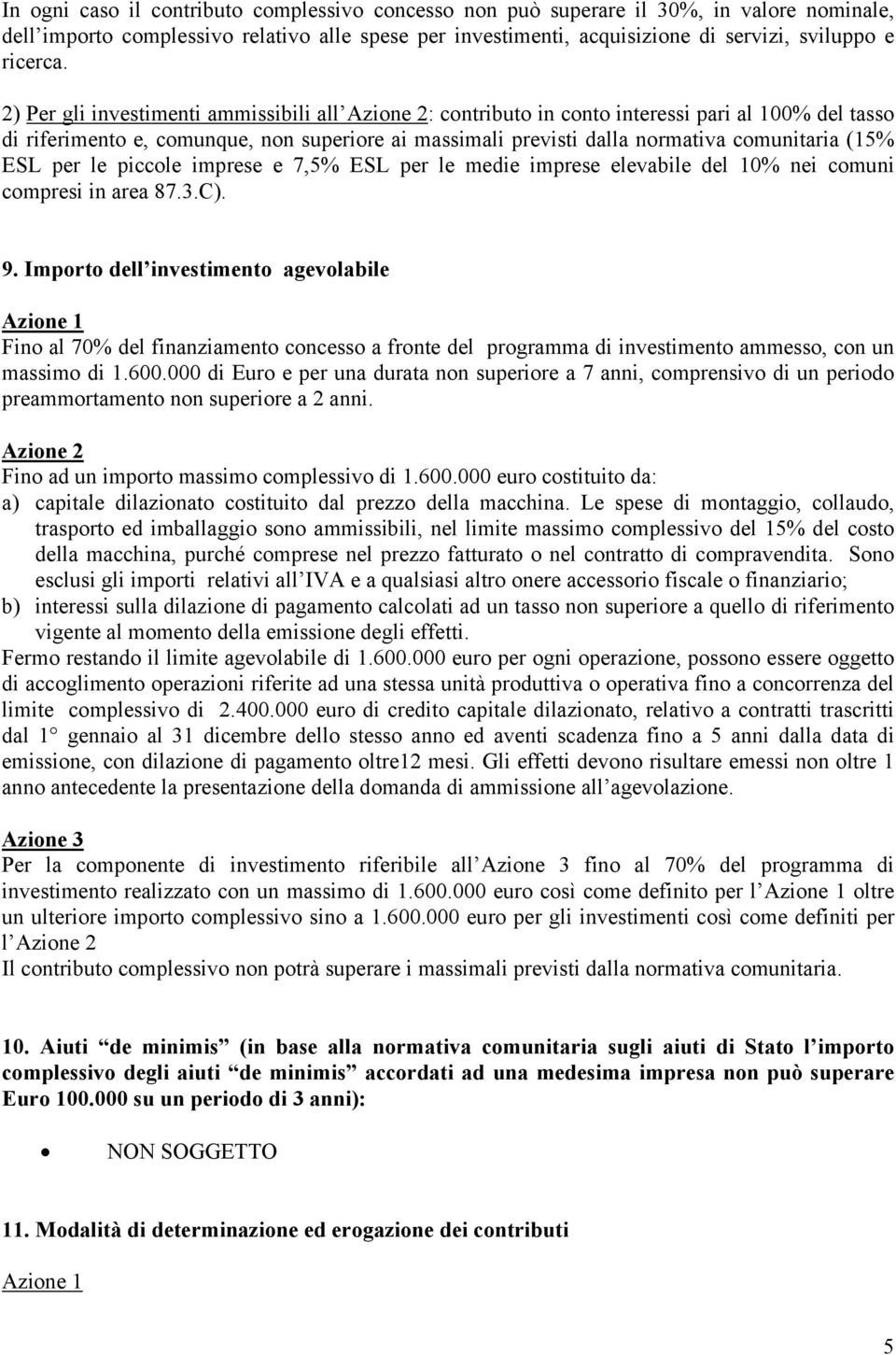 In ogni caso il contributo complessivo concesso non può superare il 30%, in valore nominale, dell'importo complessivo relativo alle spese per investimenti, acquisizione di servizi, sviluppo e ricerca.

2) Per gli investimenti ammissibili all'Azione 2: contributo in conto interessi pari al 100% del tasso di riferimento e, comunque, non superiore ai massimali previsti dalla normativa comunitaria (15% ESL per le piccole imprese e 7,5% ESL per le medie imprese elevabile del 10% nei comuni compresi in area 87.3.C).

9. Importo dell'investimento agevolabile

Azione 1
Fino al 70% del finanziamento concesso a fronte del programma di investimento ammesso, con un massimo di 1.600.000 di Euro e per una durata non superiore a 7 anni, comprensivo di un periodo preammortamento non superiore a 2 anni.

Azione 2
Fino ad un importo massimo complessivo di 1.600.000 euro costituito da:
a) capitale dilazionato costituito dal prezzo della macchina. Le spese di montaggio, collaudo, trasporto ed imballaggio sono ammissibili, nel limite massimo complessivo del 15% del costo della macchina, purché comprese nel prezzo fatturato o nel contratto di compravendita. Sono esclusi gli importi relativi all'IVA e a qualsiasi altro onere accessorio fiscale o finanziario;
b) interessi sulla dilazione di pagamento calcolati ad un tasso non superiore a quello di riferimento vigente al momento della emissione degli effetti.
Fermo restando il limite agevolabile di 1.600.000 euro per ogni operazione, possono essere oggetto di accoglimento operazioni riferite ad una stessa unità produttiva o operativa fino a concorrenza del limite complessivo di 2.400.000 euro di credito capitale dilazionato, relativo a contratti trascritti dal 1° gennaio al 31 dicembre dello stesso anno ed aventi scadenza fino a 5 anni dalla data di emissione, con dilazione di pagamento oltre12 mesi. Gli effetti devono risultare emessi non oltre 1 anno antecedente la presentazione della domanda di ammissione all'agevolazione.

Azione 3
Per la componente di investimento riferibile all'Azione 3 fino al 70% del programma di investimento realizzato con un massimo di 1.600.000 euro così come definito per l'Azione 1 oltre un ulteriore importo complessivo sino a 1.600.000 euro per gli investimenti così come definiti per l'Azione 2
Il contributo complessivo non potrà superare i massimali previsti dalla normativa comunitaria.

10. Aiuti "de minimis" (in base alla normativa comunitaria sugli aiuti di Stato l'importo complessivo degli aiuti "de minimis" accordati ad una medesima impresa non può superare Euro 100.000 su un periodo di 3 anni):

• NON SOGGETTO

11. Modalità di determinazione ed erogazione dei contributi

Azione 1

5